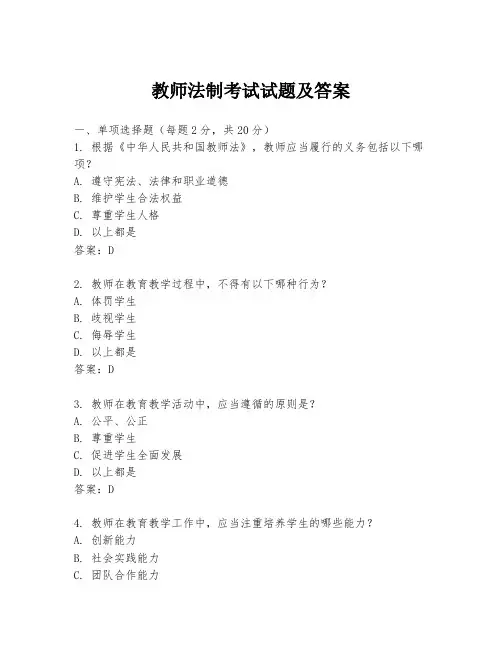 教师法制考试试题及答案

一、单项选择题（每题2分，共20分）

1. 根据《中华人民共和国教师法》，教师应当履行的义务包括以下哪项？
A. 遵守宪法、法律和职业道德
B. 维护学生合法权益
C. 尊重学生人格
D. 以上都是
答案：D

2. 教师在教育教学过程中，不得有以下哪种行为？
A. 体罚学生
B. 歧视学生
C. 侮辱学生
D. 以上都是
答案：D

3. 教师在教育教学活动中，应当遵循的原则是？
A. 公平、公正
B. 尊重学生
C. 促进学生全面发展
D. 以上都是
答案：D

4. 教师在教育教学工作中，应当注重培养学生的哪些能力？
A. 创新能力
B. 社会实践能力
C. 团队合作能力